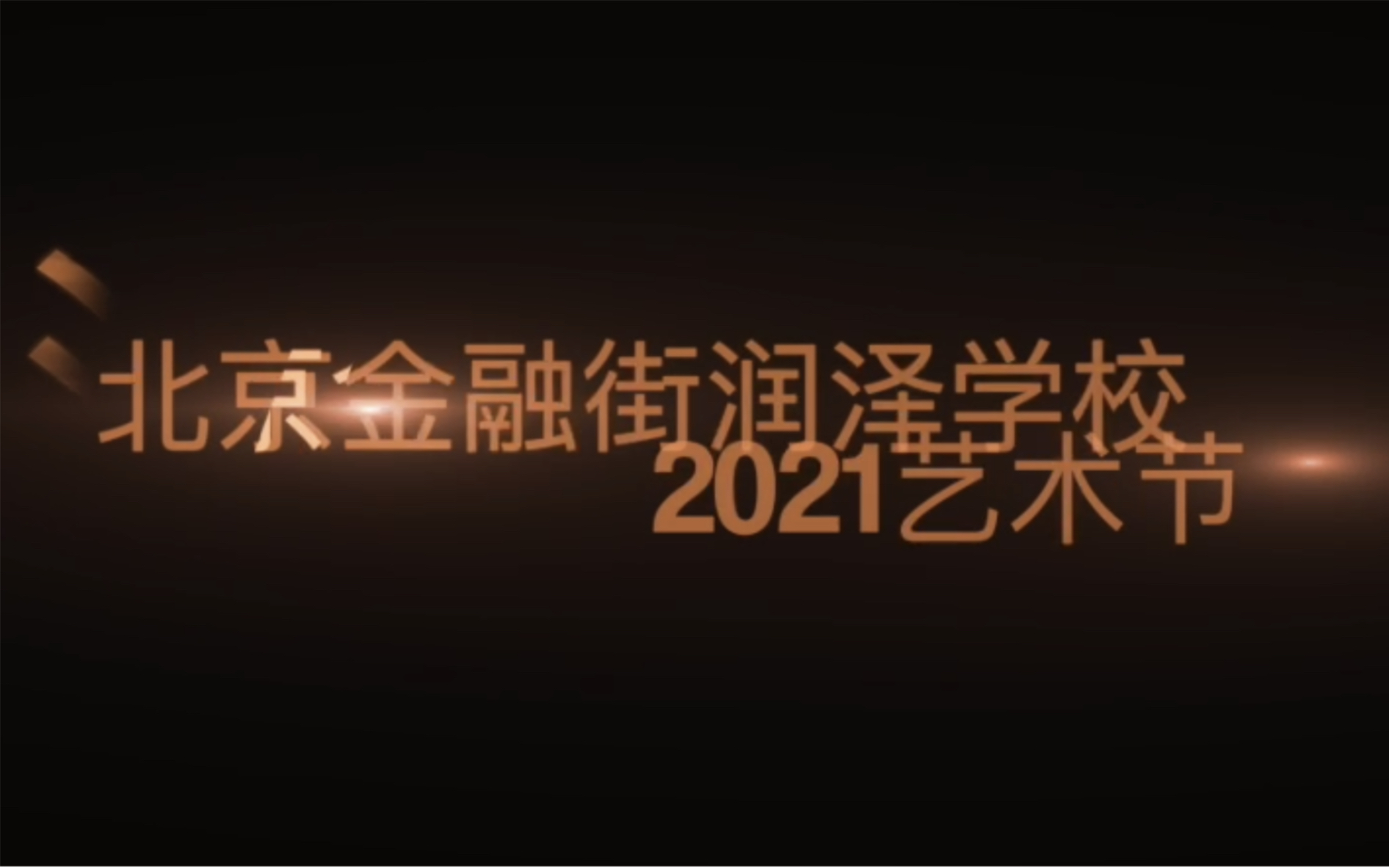 北京金融街润泽学校
2021艺术节